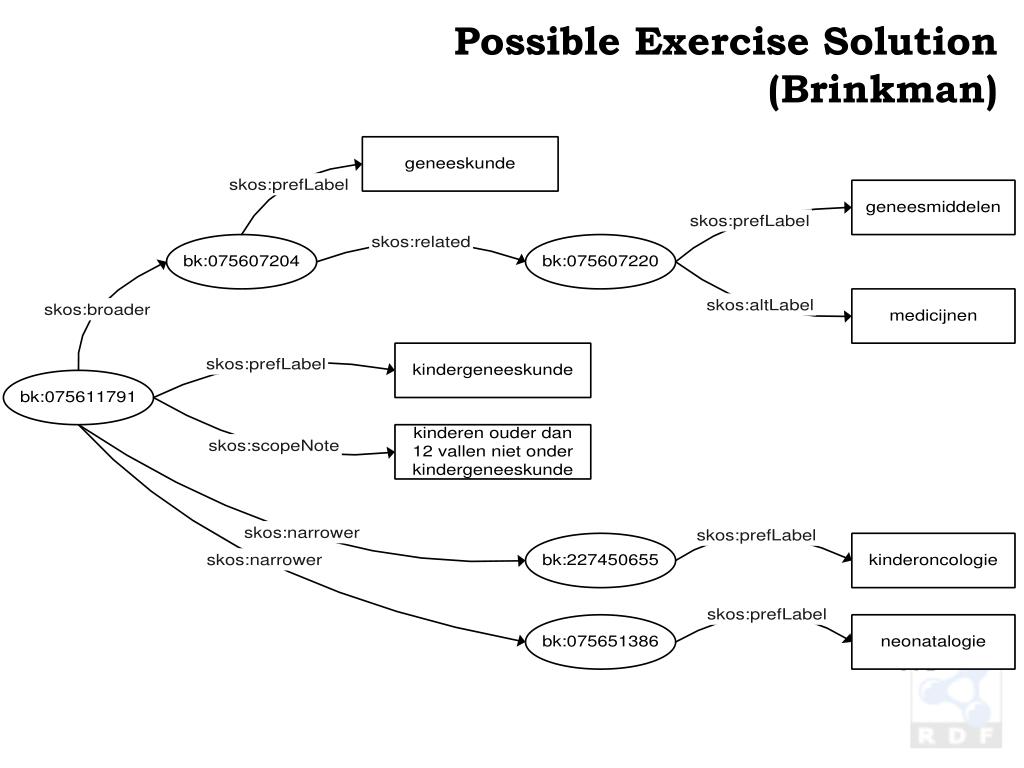 Possible Exercise Solution (Brinkman)

skos:prefLabel

geneeskunde

bk:075607204

skos:related

bk:075607220

skos:prefLabel

geneesmiddelen

skos:altLabel

medicijnen

skos:broader

bk:075611791

skos:prefLabel

kindergeneeskunde

skos:scopeNote

kinderen ouder dan 12 vallen niet onder kindergeneeskunde

skos:narrower

skos:narrower

bk:227450655

skos:prefLabel

kinderoncologie

bk:075651386

skos:prefLabel

neonatalogie

RDF